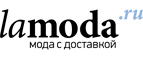 lamoda.ru
мода с доставкой